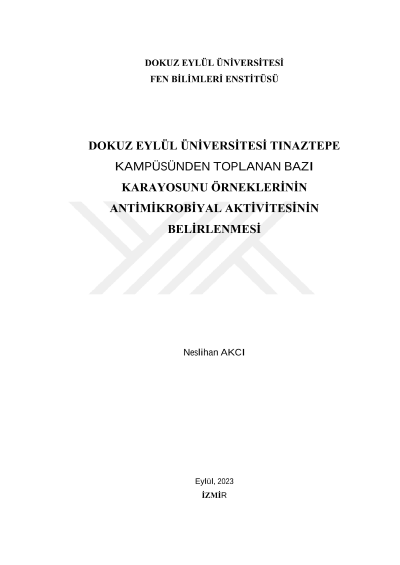 DOKUZ EYLÜL ÜNİVERSİTESİ
FEN BİLİMLERİ ENSTİTÜSÜ

DOKUZ EYLÜL ÜNİVERSİTESİ TINAZTEPE KAMPÜSÜNDEN TOPLANAN BAZI KARAYOSUNU ÖRNEKLERİNİN ANTİMİKROBİYAL AKTİVİTESİNİN BELİRLENMESİ

Neslihan AKCI

Eylül, 2023
İZMİR